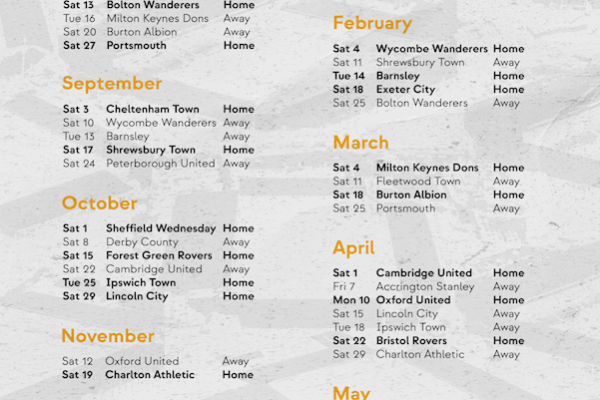 Sat 13 Bolton Wanderers Home
Tue 16 Milton Keynes Dons Away
Sat 20 Burton Albion Away
Sat 27 Portsmouth Home

September

Sat 3 Cheltenham Town Home
Sat 10 Wycombe Wanderers Away
Tue 13 Barnsley Away
Sat 17 Shrewsbury Town Home
Sat 24 Peterborough United Away

October

Sat 1 Sheffield Wednesday Home
Sat 8 Derby County Away
Sat 15 Forest Green Rovers Home
Sat 22 Cambridge United Away
Tue 25 Ipswich Town Home
Sat 29 Lincoln City Home

November

Sat 12 Oxford United Away
Sat 19 Charlton Athletic Home

February

Sat 4 Wycombe Wanderers Home
Sat 11 Shrewsbury Town Away
Tue 14 Barnsley Home
Sat 18 Exeter City Home
Sat 25 Bolton Wanderers Away

March

Sat 4 Milton Keynes Dons Home
Sat 11 Fleetwood Town Away
Sat 18 Burton Albion Home
Sat 25 Portsmouth Away

April

Sat 1 Cambridge United Home
Fri 7 Accrington Stanley Away
Mon 10 Oxford United Home
Sat 15 Lincoln City Away
Tue 18 Ipswich Town Away
Sat 22 Bristol Rovers Home
Sat 29 Charlton Athletic Away

May